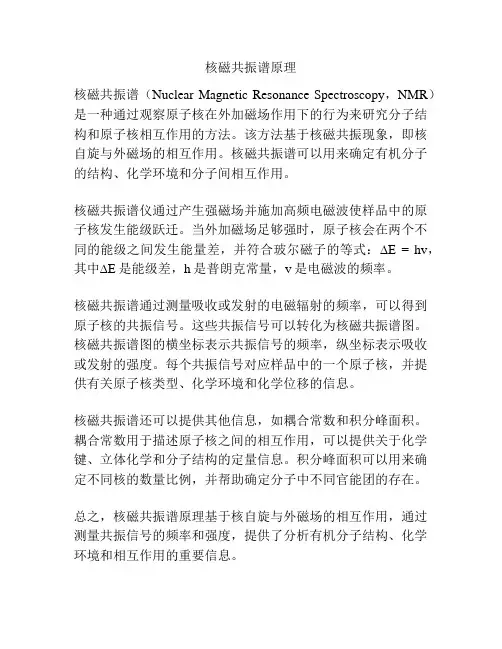 核磁共振谱原理

核磁共振谱（Nuclear Magnetic Resonance Spectroscopy，NMR）是一种通过观察原子核在外加磁场作用下的行为来研究分子结构和原子核相互作用的方法。该方法基于核磁共振现象，即核自旋与外磁场的相互作用。核磁共振谱可以用来确定有机分子的结构、化学环境和分子间相互作用。

核磁共振谱仪通过产生强磁场并施加高频电磁波使样品中的原子核发生能级跃迁。当外加磁场足够强时，原子核会在两个不同的能级之间发生能量差，并符合玻尔磁子的等式：$\Delta E = hv$，其中$\Delta E$是能级差，h是普朗克常量，v是电磁波的频率。

核磁共振谱通过测量吸收或发射的电磁辐射的频率，可以得到原子核的共振信号。这些共振信号可以转化为核磁共振谱图。核磁共振谱图的横坐标表示共振信号的频率，纵坐标表示吸收或发射的强度。每个共振信号对应样品中的一个原子核，并提供有关原子核类型、化学环境和化学位移的信息。

核磁共振谱还可以提供其他信息，如耦合常数和积分峰面积。耦合常数用于描述原子核之间的相互作用，可以提供关于化学键、立体化学和分子结构的定量信息。积分峰面积可以用来确定不同核的数量比例，并帮助确定分子中不同官能团的存在。

总之，核磁共振谱原理基于核自旋与外磁场的相互作用，通过测量共振信号的频率和强度，提供了分析有机分子结构、化学环境和相互作用的重要信息。